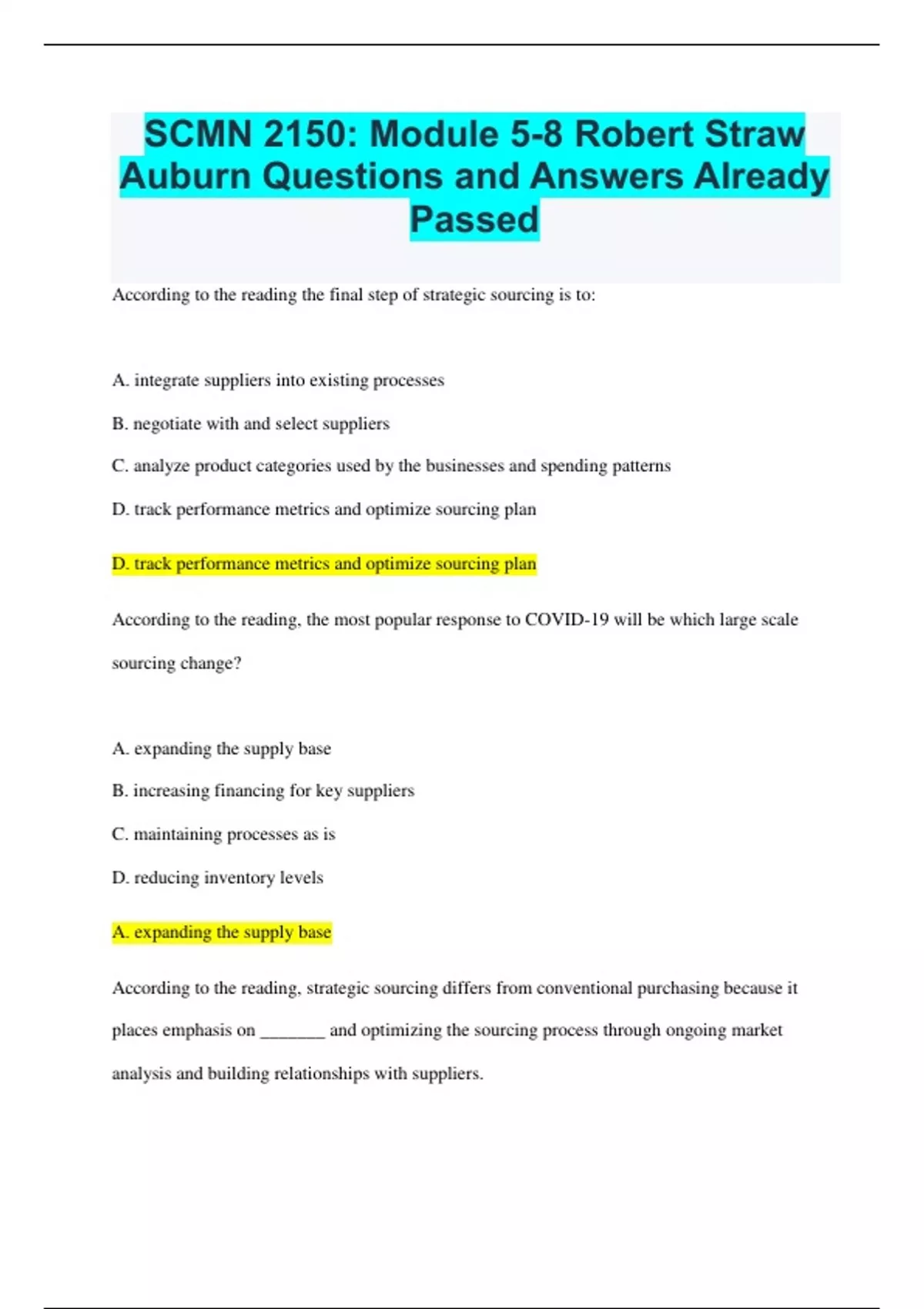 SCMN 2150: Module 5-8 Robert Straw Auburn Questions and Answers Already Passed

According to the reading the final step of strategic sourcing is to:

A. integrate suppliers into existing processes

B. negotiate with and select suppliers

C. analyze product categories used by the businesses and spending patterns

D. track performance metrics and optimize sourcing plan

D. track performance metrics and optimize sourcing plan

According to the reading, the most popular response to COVID-19 will be which large scale sourcing change?

A. expanding the supply base

B. increasing financing for key suppliers

C. maintaining processes as is

D. reducing inventory levels

A. expanding the supply base

According to the reading, strategic sourcing differs from conventional purchasing because it places emphasis on _______ and optimizing the sourcing process through ongoing market analysis and building relationships with suppliers.